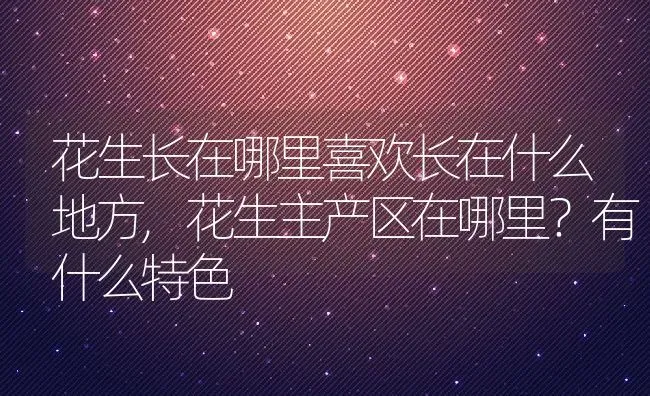 花生长在哪里喜欢长在什么地方，花生主产区在哪里？有什么特色